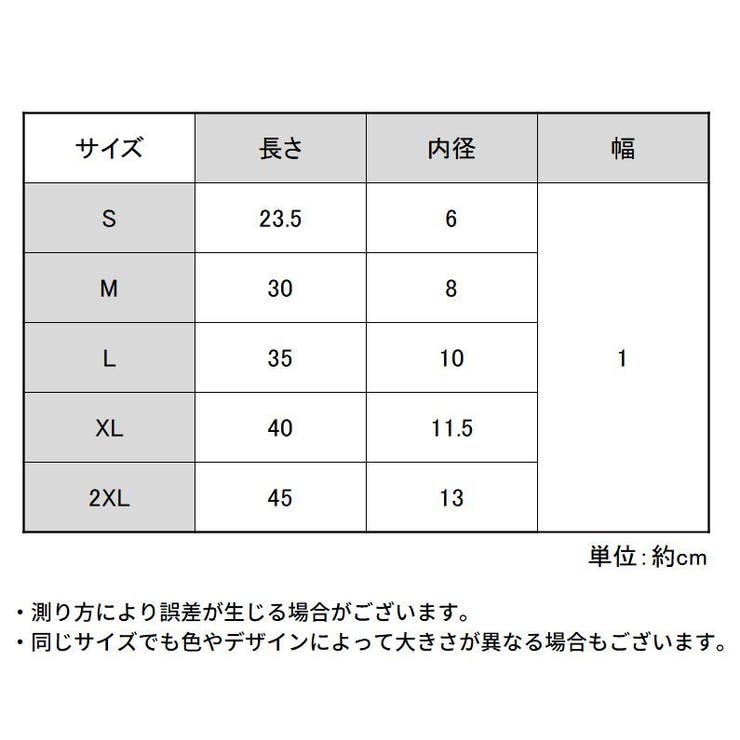 | サイズ | 長さ | 内径 | 幅 |
|---|---|---|---|
| S | 23.5 | 6 | 1 |
| M | 30 | 8 | |
| L | 35 | 10 | |
| XL | 40 | 11.5 | |
| 2XL | 45 | 13 | |

単位：約cm

・測り方により誤差が生じる場合がございます。
・同じサイズでも色やデザインによって大きさが異なる場合もございます。